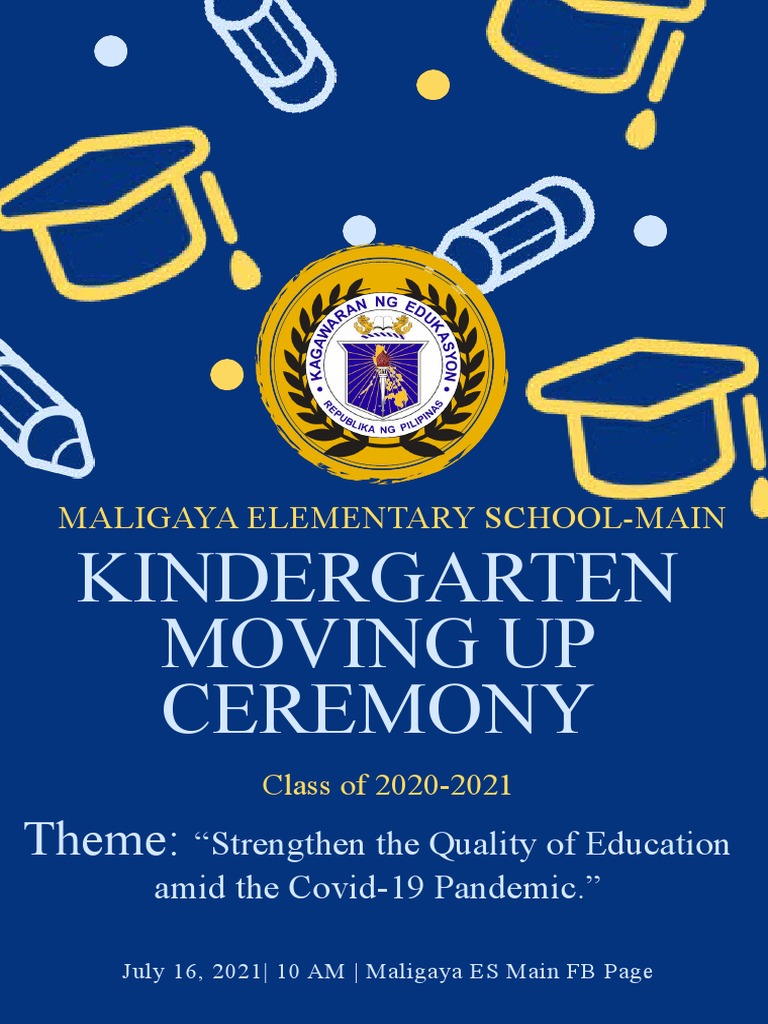 KAGAWARAN NG EDUKASYON
REPUBLIKA NG PILIPINAS

MALIGAYA ELEMENTARY SCHOOL-MAIN

KINDERGARTEN MOVING UP CEREMONY

Class of 2020-2021

Theme: “Strengthen the Quality of Education amid the Covid-19 Pandemic.”

July 16, 2021| 10 AM | Maligaya ES Main FB Page